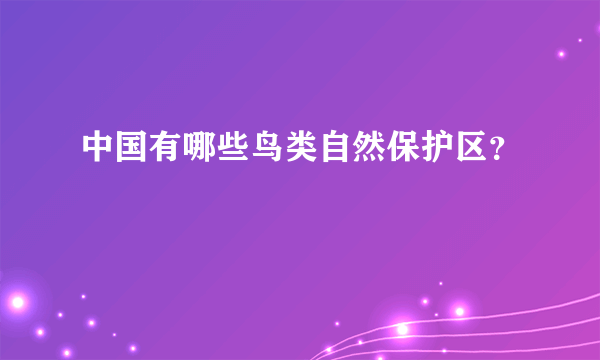 中国有哪些鸟类自然保护区？